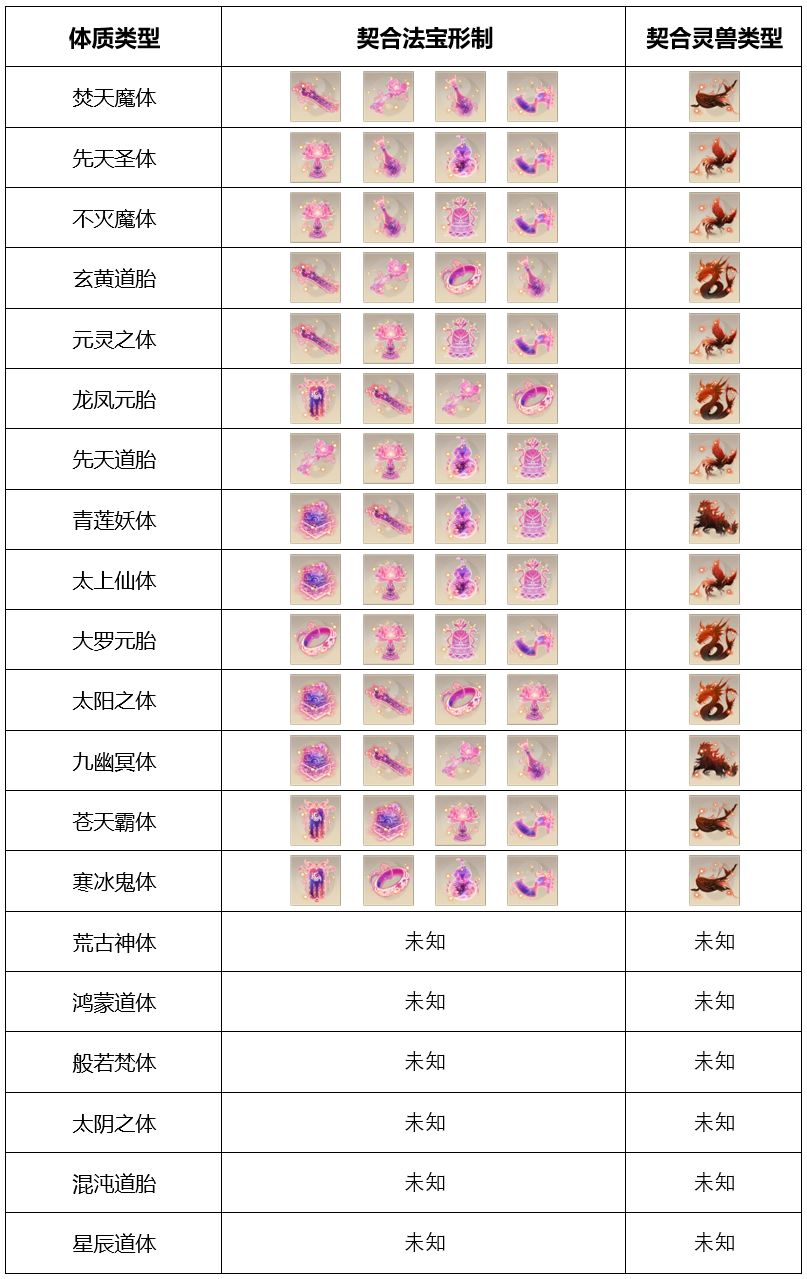 | 体质类型 | 契合法宝形制 | 契合灵兽类型 |
|---|---|---|
| 焚天魔体 | | |
| 先天圣体 | | |
| 不灭魔体 | | |
| 玄黄道胎 | | |
| 元灵之体 | | |
| 龙凤元胎 | | |
| 先天道胎 | | |
| 青莲妖体 | | |
| 太上仙体 | | |
| 大罗元胎 | | |
| 太阳之体 | | |
| 九幽冥体 | | |
| 苍天霸体 | | |
| 寒冰鬼体 | | |
| 荒古神体 | 未知 | 未知 |
| 鸿蒙道体 | 未知 | 未知 |
| 般若梵体 | 未知 | 未知 |
| 太阴之体 | 未知 | 未知 |
| 混沌道胎 | 未知 | 未知 |
| 星辰道体 | 未知 | 未知 |